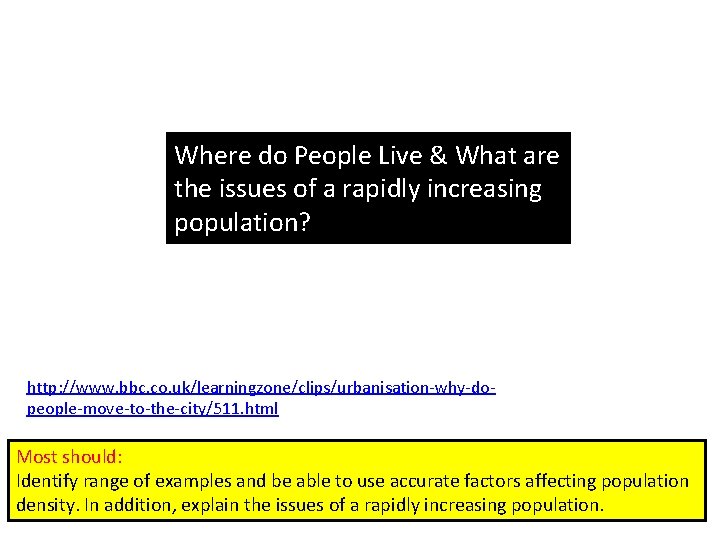 Where do People Live & What are the issues of a rapidly increasing population?

http://www.bbc.co.uk/learningzone/clips/urbanisation-why-do-people-move-to-the-city/511.html

Most should:
Identify range of examples and be able to use accurate factors affecting population density. In addition, explain the issues of a rapidly increasing population.